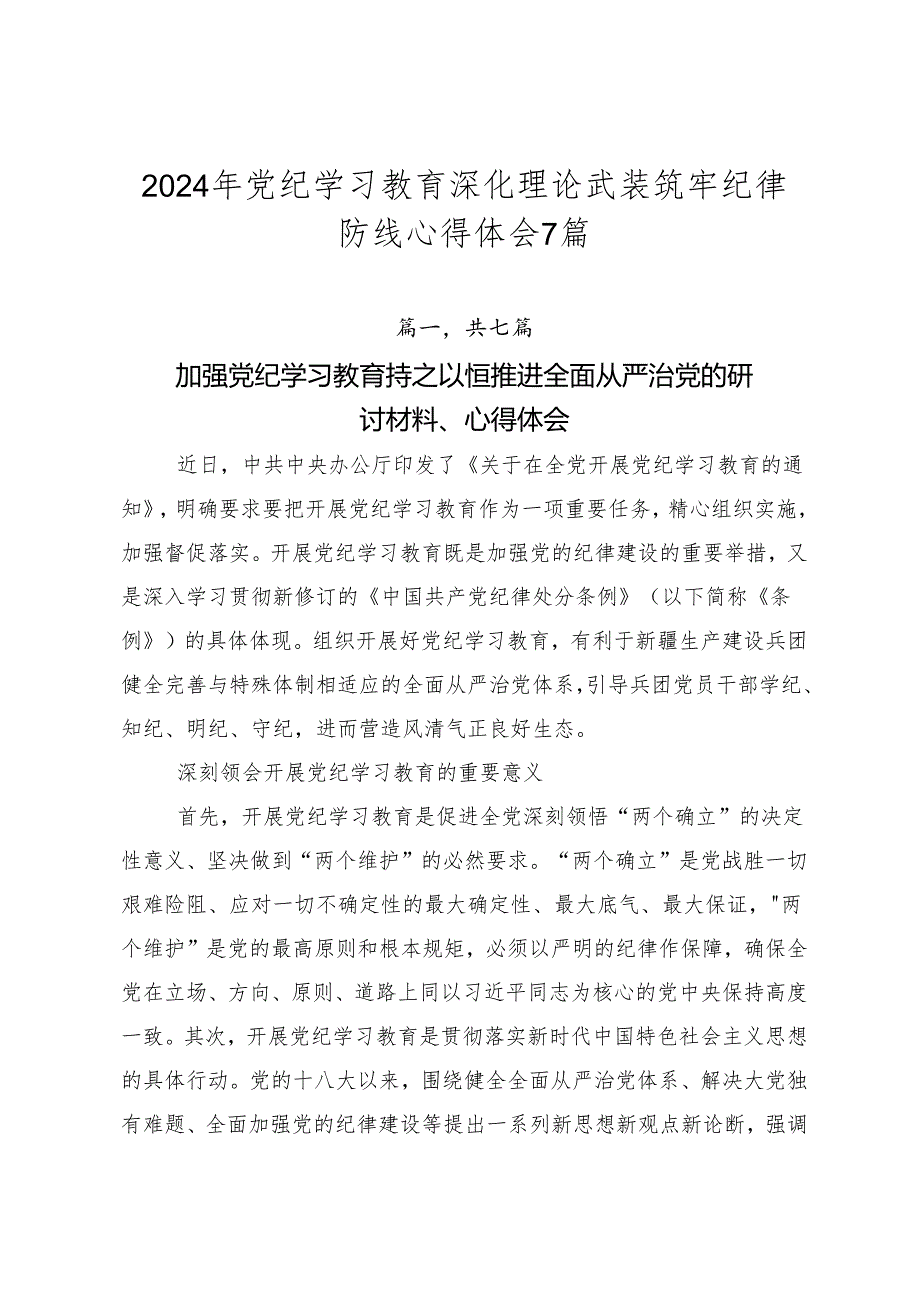 2024年党纪学习教育深化理论武装筑牢纪律防线心得体会7篇

篇一，共七篇

加强党纪学习教育持之以恒推进全面从严治党的研讨材料、心得体会

近日，中共中央办公厅印发了《关于在全党开展党纪学习教育的通知》，明确要求要把开展党纪学习教育作为一项重要任务，精心组织实施，加强督促落实。开展党纪学习教育既是加强党的纪律建设的重要举措，又是深入学习贯彻新修订的《中国共产党纪律处分条例》（以下简称《条例》）的具体体现。组织开展好党纪学习教育，有利于新疆生产建设兵团健全完善与特殊体制相适应的全面从严治党体系，引导兵团党员干部学纪、知纪、明纪、守纪，进而营造风清气正良好生态。

深刻领会开展党纪学习教育的重要意义

首先，开展党纪学习教育是促进全党深刻领悟“两个确立”的决定性意义、坚决做到“两个维护”的必然要求。“两个确立”是党战胜一切艰难险阻、应对一切不确定性的最大确定性、最大底气、最大保证，"两个维护”是党的最高原则和根本规矩，必须以严明的纪律作保障，确保全党在立场、方向、原则、道路上同以习近平同志为核心的党中央保持高度一致。其次，开展党纪学习教育是贯彻落实新时代中国特色社会主义思想的具体行动。党的十八大以来，围绕健全全面从严治党体系、解决大党独有难题、全面加强党的纪律建设等提出一系列新思想新观点新论断，强调